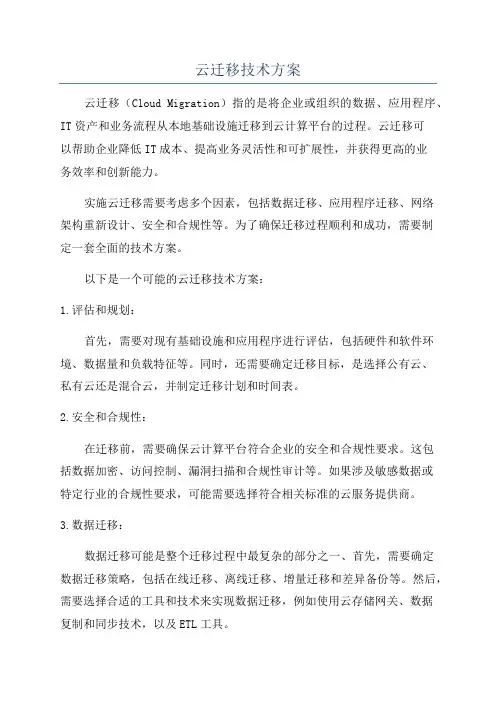 云迁移技术方案

云迁移（Cloud Migration）指的是将企业或组织的数据、应用程序、IT资产和业务流程从本地基础设施迁移到云计算平台的过程。云迁移可以帮助企业降低IT成本、提高业务灵活性和可扩展性，并获得更高的业务效率和创新能力。

实施云迁移需要考虑多个因素，包括数据迁移、应用程序迁移、网络架构重新设计、安全和合规性等。为了确保迁移过程顺利和成功，需要制定一套全面的技术方案。

以下是一个可能的云迁移技术方案：

1.评估和规划：

首先，需要对现有基础设施和应用程序进行评估，包括硬件和软件环境、数据量和负载特征等。同时，还需要确定迁移目标，是选择公有云、私有云还是混合云，并制定迁移计划和时间表。

2.安全和合规性：

在迁移前，需要确保云计算平台符合企业的安全和合规性要求。这包括数据加密、访问控制、漏洞扫描和合规性审计等。如果涉及敏感数据或特定行业的合规性要求，可能需要选择符合相关标准的云服务提供商。

3.数据迁移：

数据迁移可能是整个迁移过程中最复杂的部分之一、首先，需要确定数据迁移策略，包括在线迁移、离线迁移、增量迁移和差异备份等。然后，需要选择合适的工具和技术来实现数据迁移，例如使用云存储网关、数据复制和同步技术，以及ETL工具。